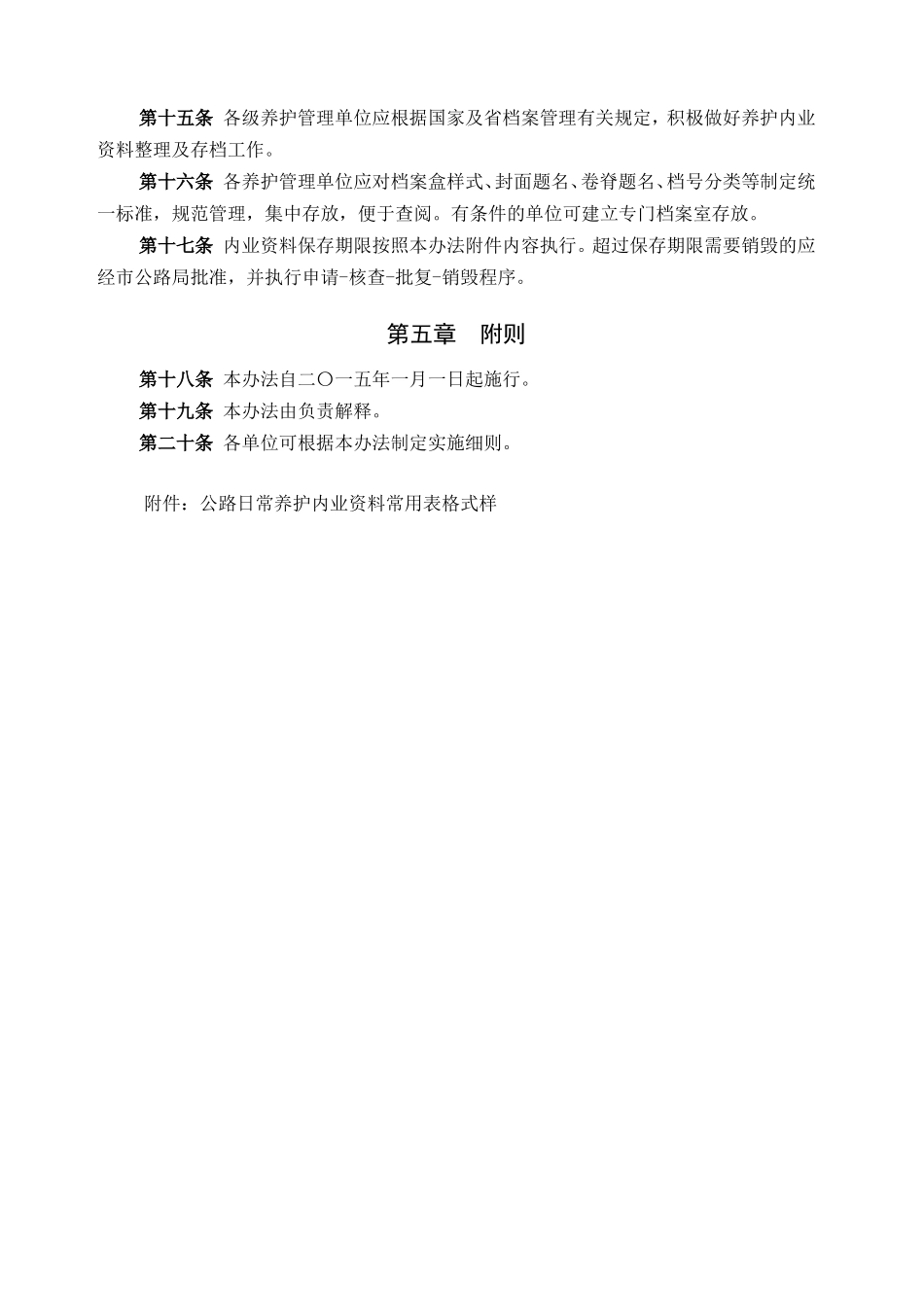 第十五条 各级养护管理单位应根据国家及省档案管理有关规定，积极做好养护内业资料整理及存档工作。

第十六条 各养护管理单位应对档案盒样式、封面题名、卷脊题名、档号分类等制定统一标准，规范管理，集中存放，便于查阅。有条件的单位可建立专门档案室存放。

第十七条 内业资料保存期限按照本办法附件内容执行。超过保存期限需要销毁的应经市公路局批准，并执行申请-核查-批复-销毁程序。

第五章 附则

第十八条 本办法自二〇一五年一月一日起施行。

第十九条 本办法由负责解释。

第二十条 各单位可根据本办法制定实施细则。

附件：公路日常养护内业资料常用表格式样